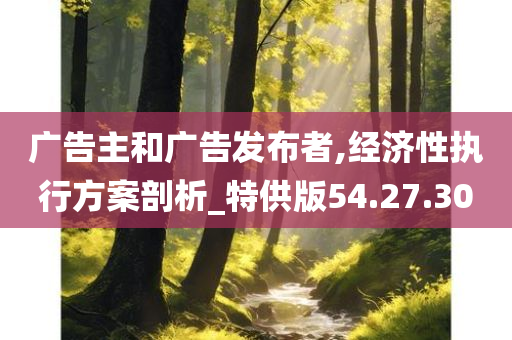 广告主和广告发布者,经济性执行方案剖析_特供版54.27.30